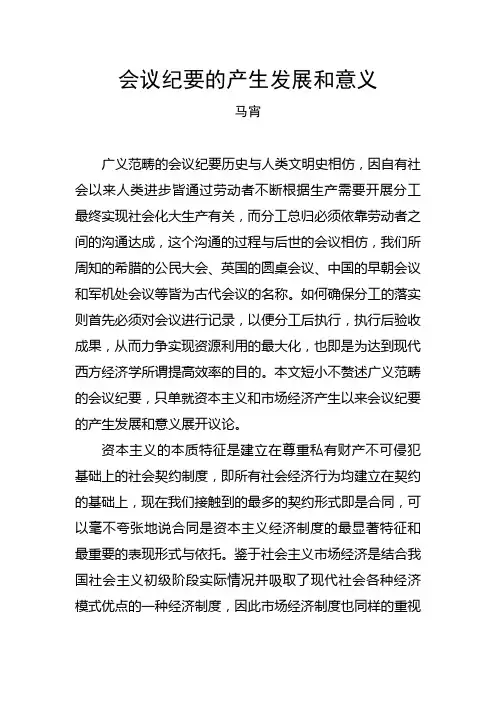 会议纪要的产生发展和意义

马宵

广义范畴的会议纪要历史与人类文明史相仿，因自有社会以来人类进步皆通过劳动者不断根据生产需要开展分工最终实现社会化大生产有关，而分工总归必须依靠劳动者之间的沟通达成，这个沟通的过程与后世的会议相仿，我们所周知的希腊的公民大会、英国的圆桌会议、中国的早朝会议和军机处会议等皆为古代会议的名称。如何确保分工的落实则首先必须对会议进行记录，以便分工后执行，执行后验收成果，从而力争实现资源利用的最大化，也即是为达到现代西方经济学所谓提高效率的目的。本文短小不赘述广义范畴的会议纪要，只单就资本主义和市场经济产生以来会议纪要的产生发展和意义展开议论。

资本主义的本质特征是建立在尊重私有财产不可侵犯基础上的社会契约制度，即所有社会经济行为均建立在契约的基础上，现在我们接触到的最多的契约形式即是合同，可以毫不夸张地说合同是资本主义经济制度的最显著特征和最重要的表现形式与依托。鉴于社会主义市场经济是结合我国社会主义初级阶段实际情况并吸取了现代社会各种经济模式优点的一种经济制度，因此市场经济制度也同样的重视